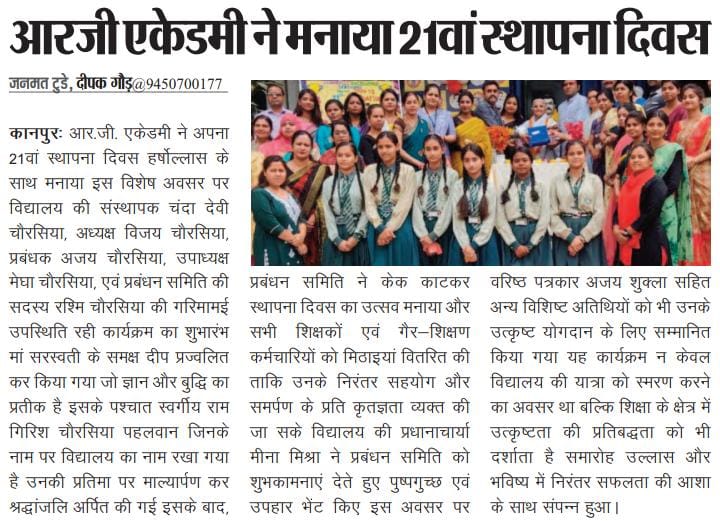 आरजी एकेडमी ने मनाया 21वां स्थापना दिवस

जनमत टुडे, दीपक गौड़@9450700177

कानपुरः आर.जी. एकेडमी ने अपना 21वां स्थापना दिवस हर्षोल्लास के साथ मनाया इस विशेष अवसर पर विद्यालय की संस्थापक चंदा देवी चौरसिया, अध्यक्ष विजय चौरसिया, प्रबंधक अजय चौरसिया, उपाध्यक्ष मेघा चौरसिया, एवं प्रबंधन समिति की सदस्य रश्मि चौरसिया की गरिमामई उपस्थिति रही कार्यक्रम का शुभारंभ मां सरस्वती के समक्ष दीप प्रज्वलित कर किया गया जो ज्ञान और बुद्धि का प्रतीक है इसके पश्चात स्वर्गीय राम गिरिश चौरसिया पहलवान जिनके नाम पर विद्यालय का नाम रखा गया है उनकी प्रतिमा पर माल्यार्पण कर श्रद्धांजलि अर्पित की गई इसके बाद, प्रबंधन समिति ने केक काटकर स्थापना दिवस का उत्सव मनाया और सभी शिक्षकों एवं गैर–शिक्षण कर्मचारियों को मिठाइयां वितरित की ताकि उनके निरंतर सहयोग और समर्पण के प्रति कृतज्ञता व्यक्त की जा सके विद्यालय की प्रधानाचार्या मीना मिश्रा ने प्रबंधन समिति को शुभकामनाएं देते हुए पुष्पगुच्छ एवं उपहार भेंट किए इस अवसर पर वरिष्ठ पत्रकार अजय शुक्ला सहित अन्य विशिष्ट अतिथियों को भी उनके उत्कृष्ट योगदान के लिए सम्मानित किया गया यह कार्यक्रम न केवल विद्यालय की यात्रा को स्मरण करने का अवसर था बल्कि शिक्षा के क्षेत्र में उत्कृष्टता की प्रतिबद्धता को भी दर्शाता है समारोह उल्लास और भविष्य में निरंतर सफलता की आशा के साथ संपन्न हुआ।